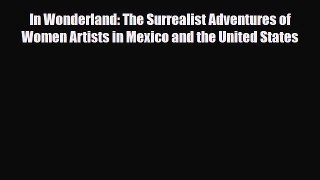 In Wonderland: The Surrealist Adventures of Women Artists in Mexico and the United States